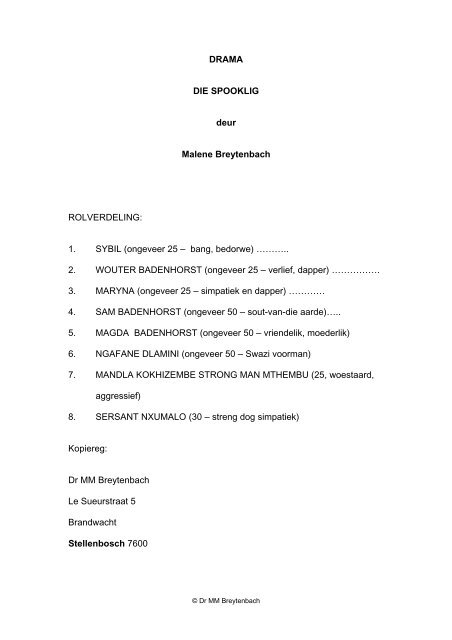 DRAMA

DIE SPOOKLIG

deur

Malene Breytenbach

ROLVERDELING:

1. SYBIL (ongeveer 25 – bang, bedorwe) ………..

2. WOUTER BADENHORST (ongeveer 25 – verlief, dapper) ……………

3. MARYNA (ongeveer 25 – simpatiek en dapper) …………

4. SAM BADENHORST (ongeveer 50 – sout-van-die aarde)…..

5. MAGDA BADENHORST (ongeveer 50 – vriendelik, moederlik)

6. NGAFANE DLAMINI (ongeveer 50 – Swazi voorman)

7. MANDLA KOKHIZEMBE STRONG MAN MTHEMBU (25, woestaard, aggressief)

8. SERSANT NXUMALO (30 – streng dog simpatiek)

Kopiereg:

Dr MM Breytenbach

Le Sueurstraat 5

Brandwacht

Stellenbosch 7600

© Dr MM Breytenbach